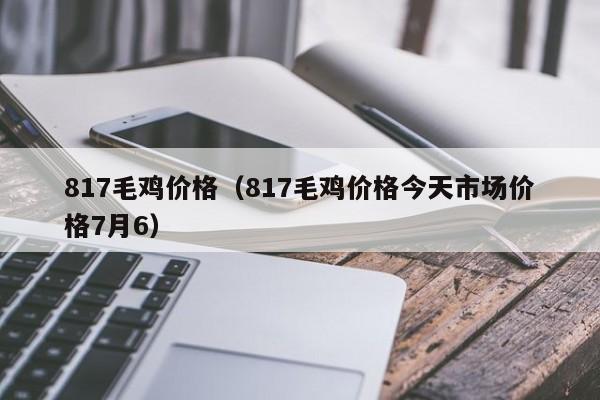 817毛鸡价格（817毛鸡价格今天市场价格7月6）